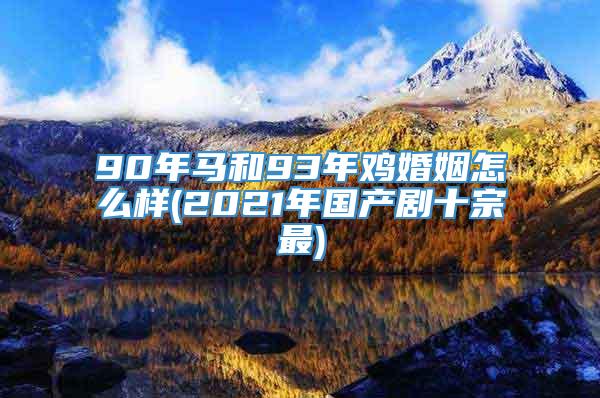 90年马和93年鸡婚姻怎么样(2021年国产剧十宗最)